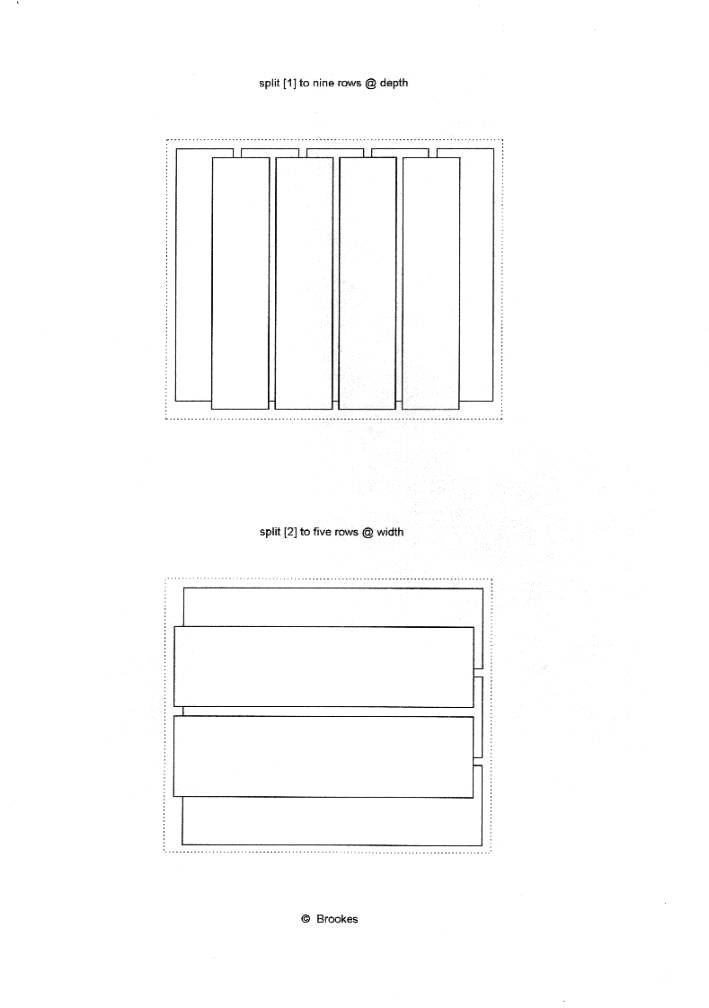 split [1] to nine rows @ depth

split [2] to five rows @ width

© Brookes